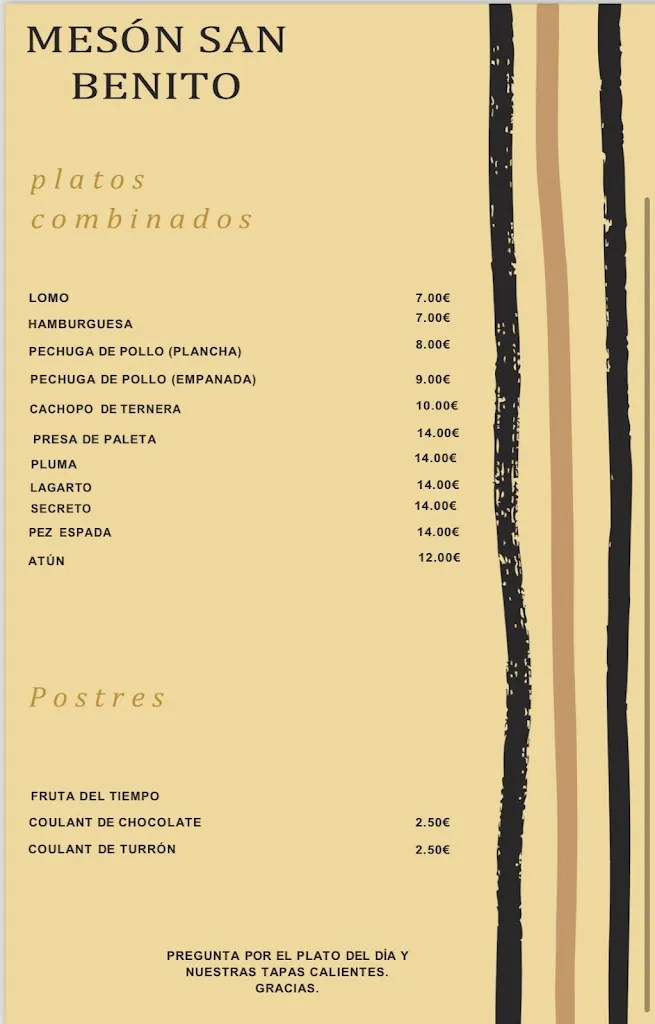 MESÓN SAN BENITO

platos combinados

| | |
|---|---|
| LOMO | 7.00€ |
| HAMBURGUESA | 7.00€ |
| PECHUGA DE POLLO (PLANCHA) | 8.00€ |
| PECHUGA DE POLLO (EMPANADA) | 9.00€ |
| CACHOPO DE TERNERA | 10.00€ |
| PRESA DE PALETA | 14.00€ |
| PLUMA | 14.00€ |
| LAGARTO | 14.00€ |
| SECRETO | 14.00€ |
| PEZ ESPADA | 14.00€ |
| ATÚN | 12.00€ |

Postres

| | |
|---|---|
| FRUTA DEL TIEMPO | |
| COULANT DE CHOCOLATE | 2.50€ |
| COULANT DE TURRÓN | 2.50€ |

PREGUNTA POR EL PLATO DEL DÍA Y NUESTRAS TAPAS CALIENTES. GRACIAS.